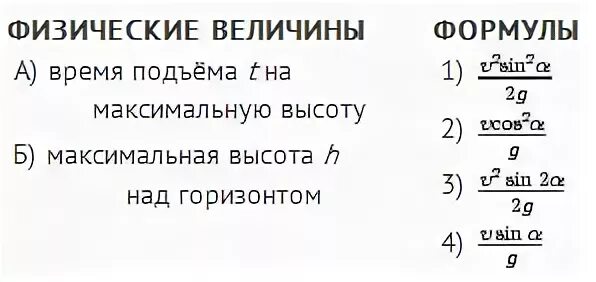 ФИЗИЧЕСКИЕ ВЕЛИЧИНЫ

А) время подъёма $t$ на максимальную высоту

Б) максимальная высота $h$ над горизонтом

ФОРМУЛЫ

1) $\frac{v^2 \sin^2 \alpha}{2g}$

2) $\frac{v \cos^2 \alpha}{g}$

3) $\frac{v^2 \sin 2\alpha}{2g}$

4) $\frac{v \sin \alpha}{g}$